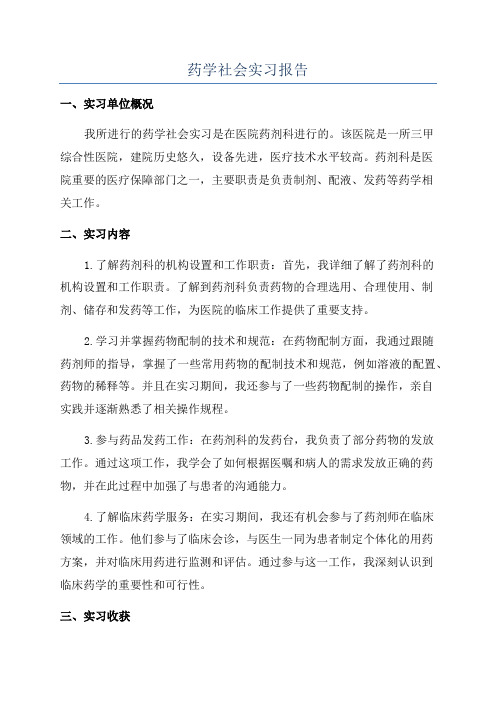 药学社会实习报告

一、实习单位概况

我所进行的药学社会实习是在医院药剂科进行的。该医院是一所三甲综合性医院，建院历史悠久，设备先进，医疗技术水平较高。药剂科是医院重要的医疗保障部门之一，主要职责是负责制剂、配液、发药等药学相关工作。

二、实习内容

1.了解药剂科的机构设置和工作职责：首先，我详细了解了药剂科的机构设置和工作职责。了解到药剂科负责药物的合理选用、合理使用、制剂、储存和发药等工作，为医院的临床工作提供了重要支持。

2.学习并掌握药物配制的技术和规范：在药物配制方面，我通过跟随药剂师的指导，掌握了一些常用药物的配制技术和规范，例如溶液的配置、药物的稀释等。并且在实习期间，我还参与了一些药物配制的操作，亲自实践并逐渐熟悉了相关操作规程。

3.参与药品发药工作：在药剂科的发药台，我负责了部分药物的发放工作。通过这项工作，我学会了如何根据医嘱和病人的需求发放正确的药物，并在此过程中加强了与患者的沟通能力。

4.了解临床药学服务：在实习期间，我还有机会参与了药剂师在临床领域的工作。他们参与了临床会诊，与医生一同为患者制定个体化的用药方案，并对临床用药进行监测和评估。通过参与这一工作，我深刻认识到临床药学的重要性和可行性。

三、实习收获